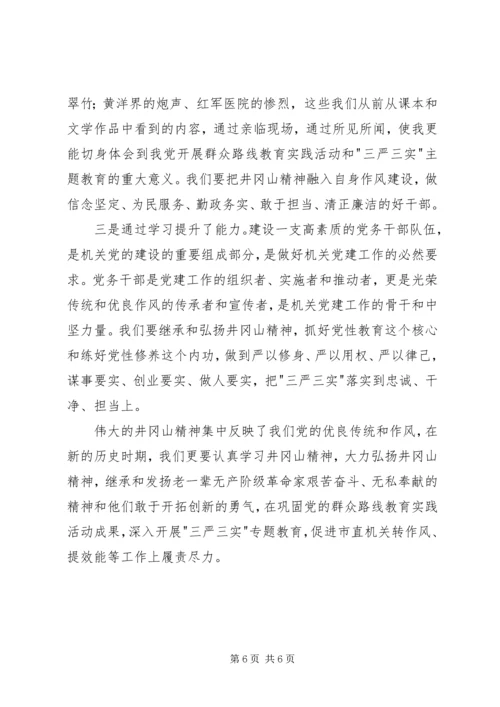 翠竹；黄洋界的炮声、红军医院的惨烈，这些我们从前从课本和文学作品中看到的内容，通过亲临现场，通过所见所闻，使我更能切身体会到我党开展群众路线教育实践活动和"三严三实"主题教育的重大意义。我们要把井冈山精神融入自身作风建设，做信念坚定、为民服务、勤政务实、敢于担当、清正廉洁的好干部。

三是通过学习提升了能力。建设一支高素质的党务干部队伍，是机关党的建设的重要组成部分，是做好机关党建工作的必然要求。党务干部是党建工作的组织者、实施者和推动者，更是光荣传统和优良作风的传承者和宣传者，是机关党建工作的骨干和中坚力量。我们要继承和弘扬井冈山精神，抓好党性教育这个核心和练好党性修养这个内功，做到严以修身、严以用权、严以律己，谋事要实、创业要实、做人要实，把"三严三实"落实到忠诚、干净、担当上。

伟大的井冈山精神集中反映了我们党的优良传统和作风，在新的历史时期，我们更要认真学习井冈山精神，大力弘扬井冈山精神，继承和发扬老一辈无产阶级革命家艰苦奋斗、无私奉献的精神和他们敢于开拓创新的勇气，在巩固党的群众路线教育实践活动成果，深入开展"三严三实"专题教育，促进市直机关转作风、提效能等工作上履责尽力。

第 6 页 共 6 页